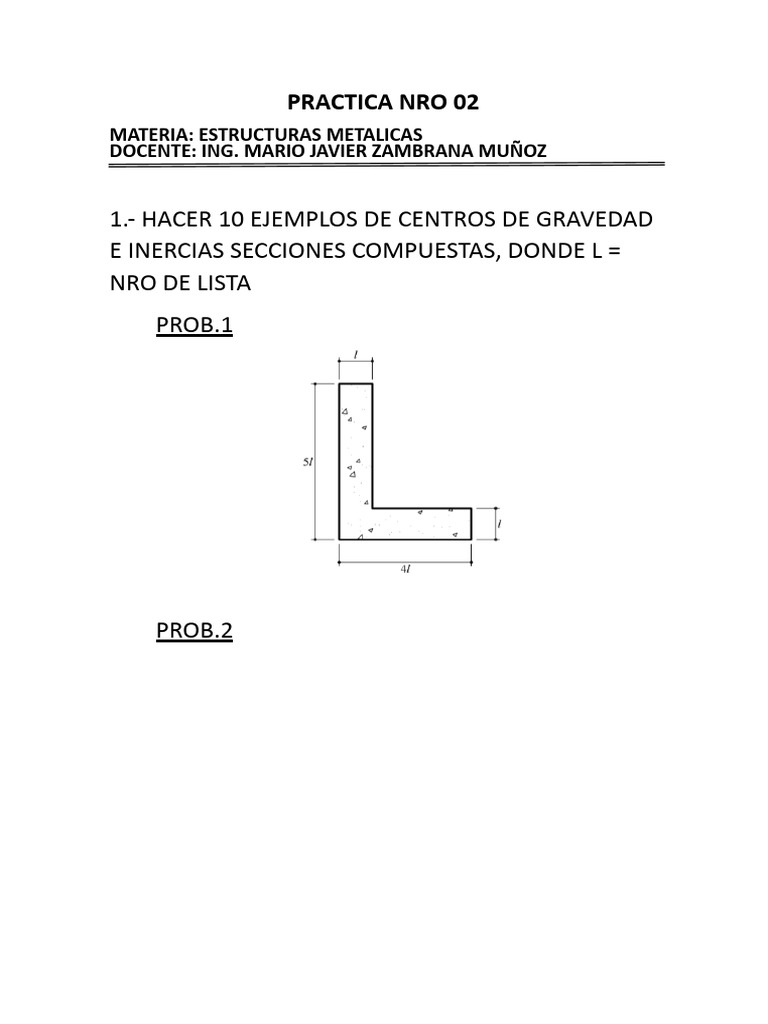 PRACTICA NRO 02

MATERIA: ESTRUCTURAS METALICAS
DOCENTE: ING. MARIO JAVIER ZAMBRANA MUÑOZ

1.- HACER 10 EJEMPLOS DE CENTROS DE GRAVEDAD E INERCIAS SECCIONES COMPUESTAS, DONDE L = NRO DE LISTA

PROB.1

$l$

$5l$

$l$

$4l$

PROB.2